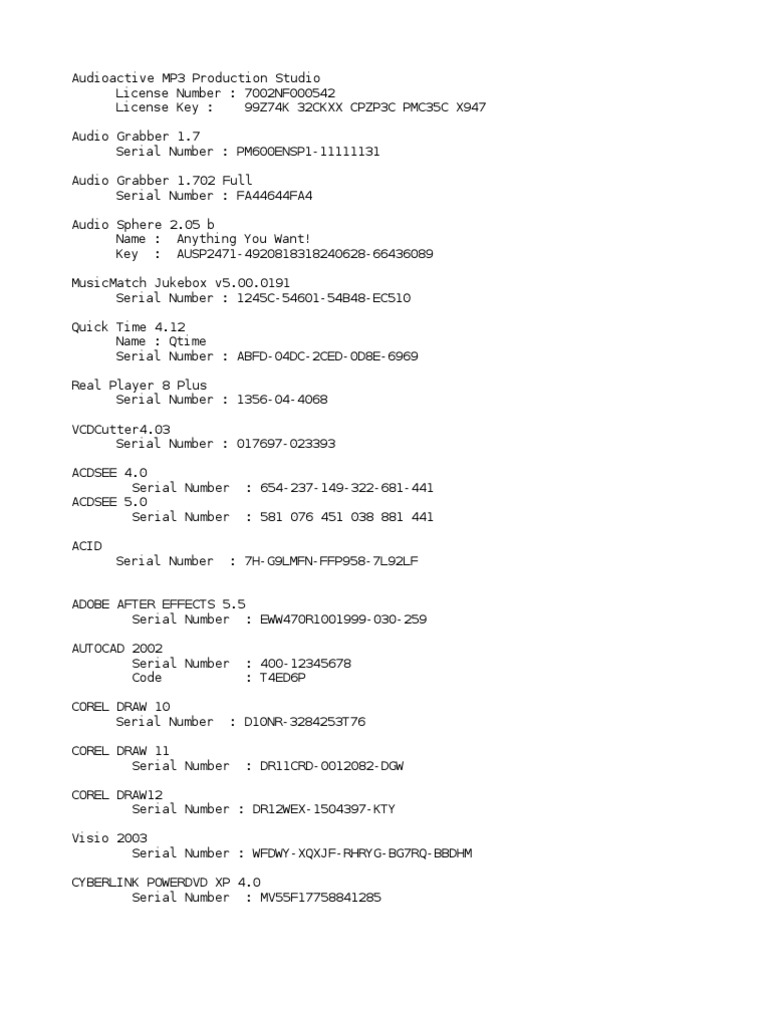 Audioactive MP3 Production Studio
License Number : 7002NF000542
License Key : 99Z74K 32CKXX CPZP3C PMC35C X947

Audio Grabber 1.7
Serial Number : PM600ENSP1-11111131

Audio Grabber 1.702 Full
Serial Number : FA44644FA4

Audio Sphere 2.05 b
Name : Anything You Want!
Key : AUSP2471-4920818318240628-66436089

MusicMatch Jukebox v5.00.0191
Serial Number : 1245C-54601-54B48-EC510

Quick Time 4.12
Name : Qtime
Serial Number : ABFD-04DC-2CED-0D8E-6969

Real Player 8 Plus
Serial Number : 1356-04-4068

VCDCutter4.03
Serial Number : 017697-023393

ACDSEE 4.0
Serial Number : 654-237-149-322-681-441
ACDSEE 5.0
Serial Number : 581 076 451 038 881 441

ACID
Serial Number : 7H-G9LMFN-FFP958-7L92LF

ADOBE AFTER EFFECTS 5.5
Serial Number : EWW470R1001999-030-259

AUTOCAD 2002
Serial Number : 400-12345678
Code : T4ED6P

COREL DRAW 10
Serial Number : D10NR-3284253T76

COREL DRAW 11
Serial Number : DR11CRD-0012082-DGW

COREL DRAW12
Serial Number : DR12WEX-1504397-KTY

Visio 2003
Serial Number : WFDWY-XQXJF-RHRYG-BG7RQ-BBDHM

CYBERLINK POWERDVD XP 4.0
Serial Number : MV55F17758841285